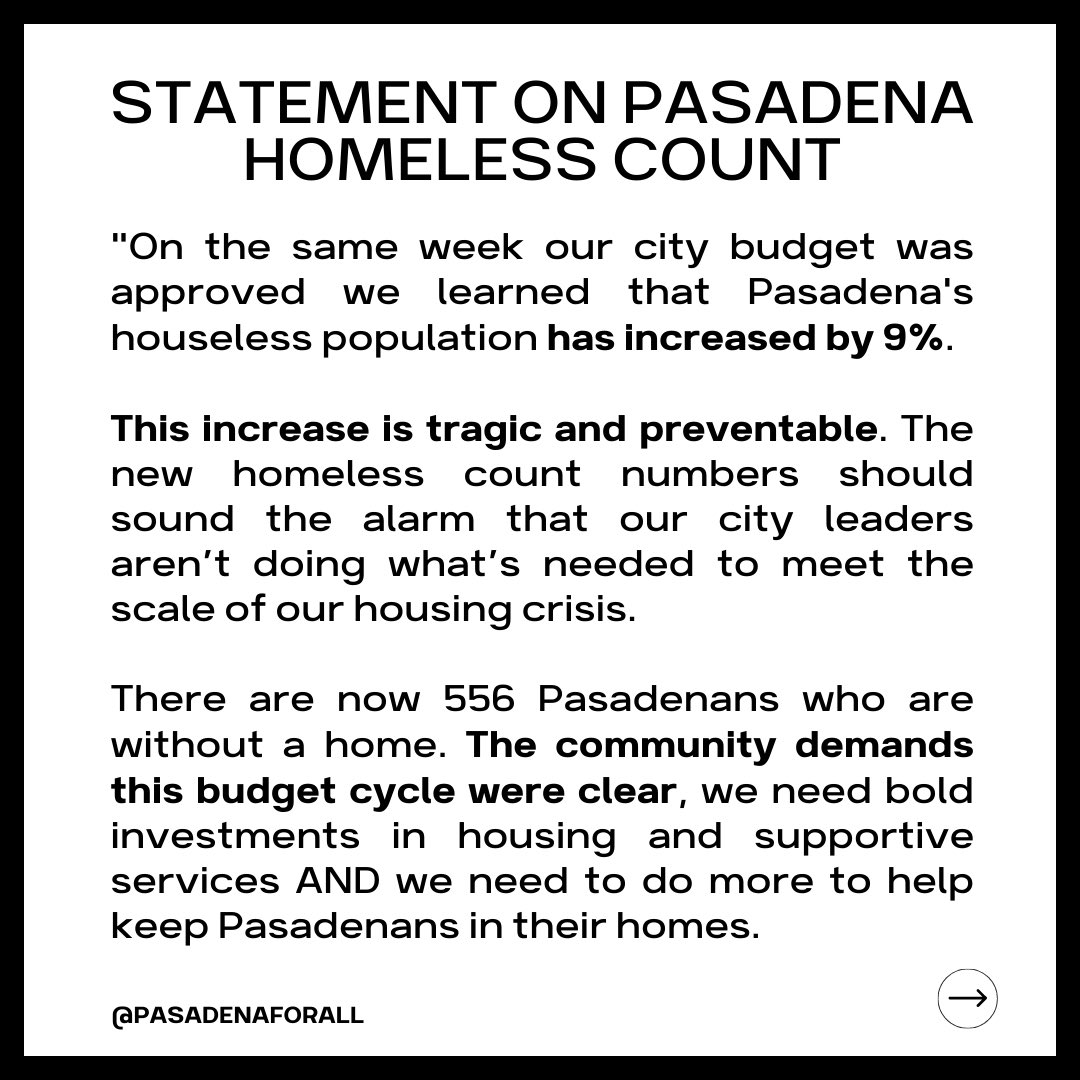 STATEMENT ON PASADENA HOMELESS COUNT

"On the same week our city budget was approved we learned that Pasadena's houseless population has increased by 9%.

This increase is tragic and preventable. The new homeless count numbers should sound the alarm that our city leaders aren't doing what's needed to meet the scale of our housing crisis.

There are now 556 Pasadenans who are without a home. The community demands this budget cycle were clear, we need bold investments in housing and supportive services AND we need to do more to help keep Pasadenans in their homes.

@PASADENAFORALL

→